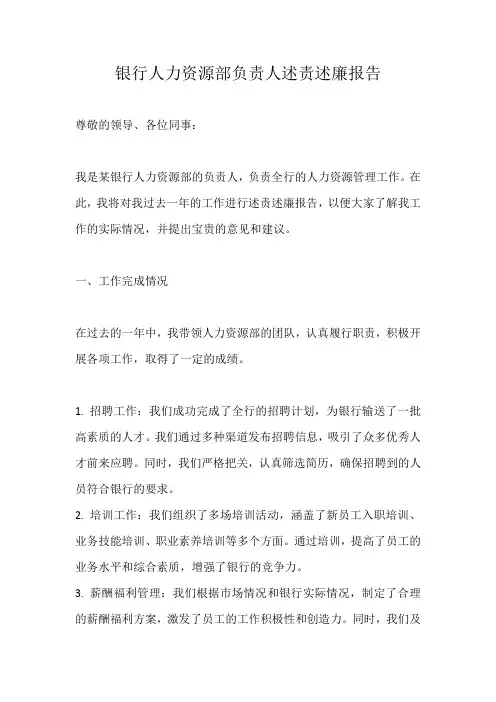 银行人力资源部负责人述责述廉报告

尊敬的领导、各位同事：

我是某银行人力资源部的负责人，负责全行的人力资源管理工作。在此，我将对我过去一年的工作进行述责述廉报告，以便大家了解我工作的实际情况，并提出宝贵的意见和建议。

一、工作完成情况

在过去的一年中，我带领人力资源部的团队，认真履行职责，积极开展各项工作，取得了一定的成绩。

1. 招聘工作：我们成功完成了全行的招聘计划，为银行输送了一批高素质的人才。我们通过多种渠道发布招聘信息，吸引了众多优秀人才前来应聘。同时，我们严格把关，认真筛选简历，确保招聘到的人员符合银行的要求。

2. 培训工作：我们组织了多场培训活动，涵盖了新员工入职培训、业务技能培训、职业素养培训等多个方面。通过培训，提高了员工的业务水平和综合素质，增强了银行的竞争力。

3. 薪酬福利管理：我们根据市场情况和银行实际情况，制定了合理的薪酬福利方案，激发了员工的工作积极性和创造力。同时，我们及